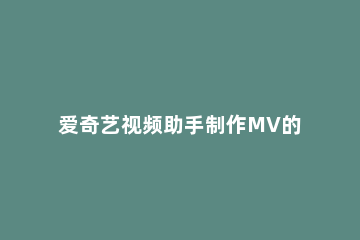 爱奇艺视频助手制作MV的